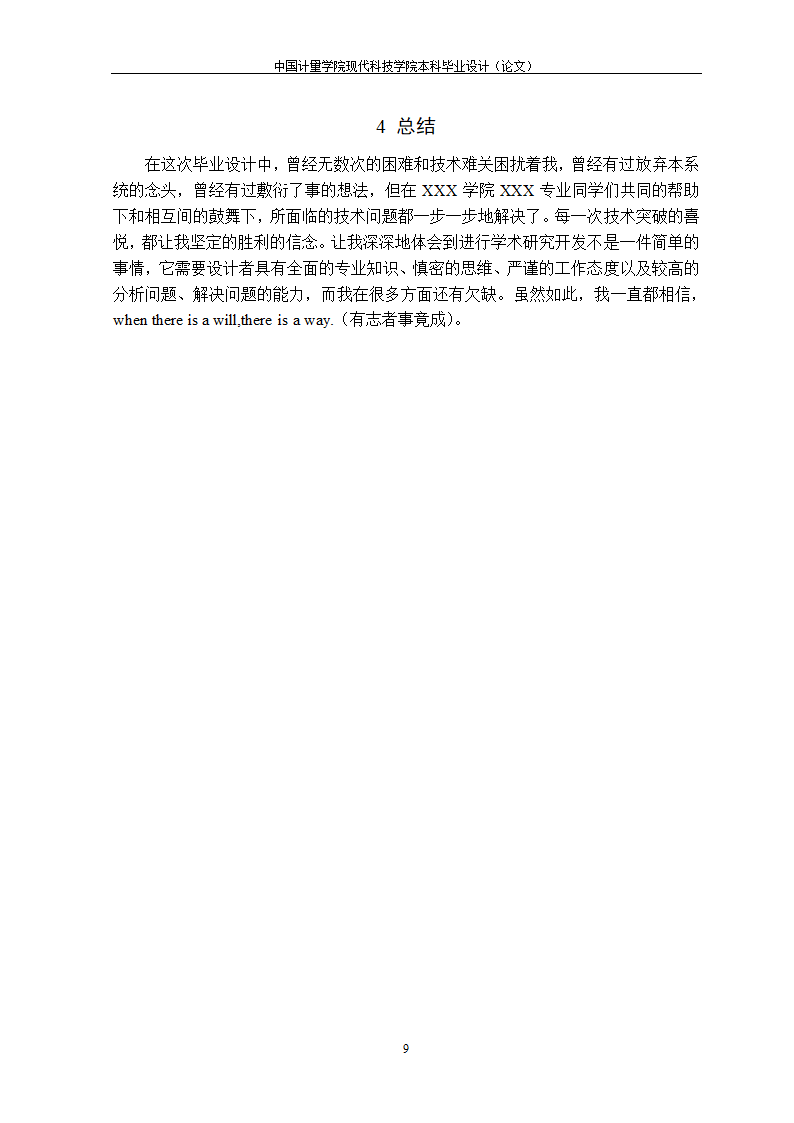 中国计量学院现代科技学院本科毕业设计（论文）

4 总结

在这次毕业设计中，曾经无数次的困难和技术难关困扰着我，曾经有过放弃本系统的念头，曾经有过敷衍了事的想法，但在 XXX 学院 XXX 专业同学们共同的帮助下和相互间的鼓舞下，所面临的技术问题都一步一步地解决了。每一次技术突破的喜悦，都让我坚定的胜利的信念。让我深深地体会到进行学术研究开发不是一件简单的事情，它需要设计者具有全面的专业知识、慎密的思维、严谨的工作态度以及较高的分析问题、解决问题的能力，而我在很多方面还有欠缺。虽然如此，我一直都相信，when there is a will,there is a way.（有志者事竟成）。

9